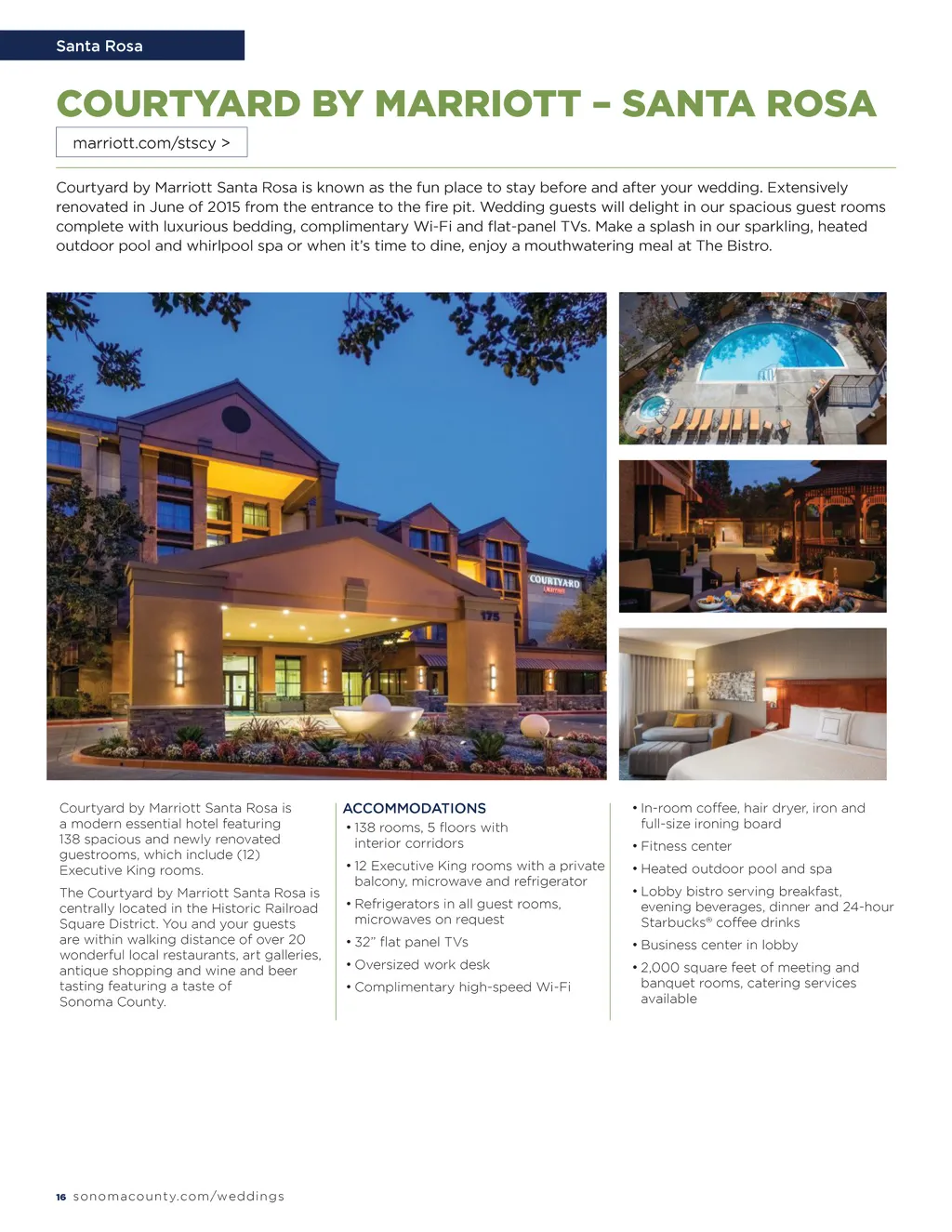 Santa Rosa

COURTYARD BY MARRIOTT – SANTA ROSA

marriott.com/stscy >

Courtyard by Marriott Santa Rosa is known as the fun place to stay before and after your wedding. Extensively renovated in June of 2015 from the entrance to the fire pit. Wedding guests will delight in our spacious guest rooms complete with luxurious bedding, complimentary Wi-Fi and flat-panel TVs. Make a splash in our sparkling, heated outdoor pool and whirlpool spa or when it's time to dine, enjoy a mouthwatering meal at The Bistro.

COURTYARD Marriott

175

Courtyard by Marriott Santa Rosa is a modern essential hotel featuring 138 spacious and newly renovated guestrooms, which include (12) Executive King rooms.

The Courtyard by Marriott Santa Rosa is centrally located in the Historic Railroad Square District. You and your guests are within walking distance of over 20 wonderful local restaurants, art galleries, antique shopping and wine and beer tasting featuring a taste of Sonoma County.

ACCOMMODATIONS
• 138 rooms, 5 floors with interior corridors
• 12 Executive King rooms with a private balcony, microwave and refrigerator
• Refrigerators in all guest rooms, microwaves on request
• 32" flat panel TVs
• Oversized work desk
• Complimentary high-speed Wi-Fi

• In-room coffee, hair dryer, iron and full-size ironing board
• Fitness center
• Heated outdoor pool and spa
• Lobby bistro serving breakfast, evening beverages, dinner and 24-hour Starbucks® coffee drinks
• Business center in lobby
• 2,000 square feet of meeting and banquet rooms, catering services available

16 sonomacounty.com/weddings